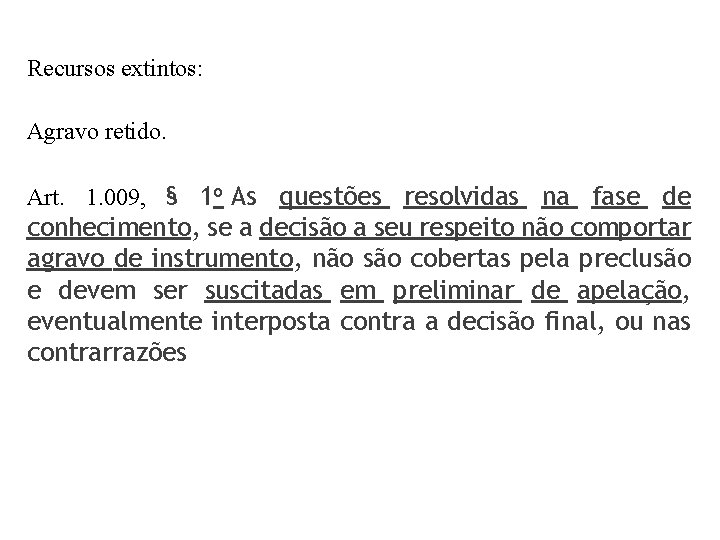 Recursos extintos:

Agravo retido.

Art. 1.009, § 1º As questões resolvidas na fase de conhecimento, se a decisão a seu respeito não comportar agravo de instrumento, não são cobertas pela preclusão e devem ser suscitadas em preliminar de apelação, eventualmente interposta contra a decisão final, ou nas contrarrazões